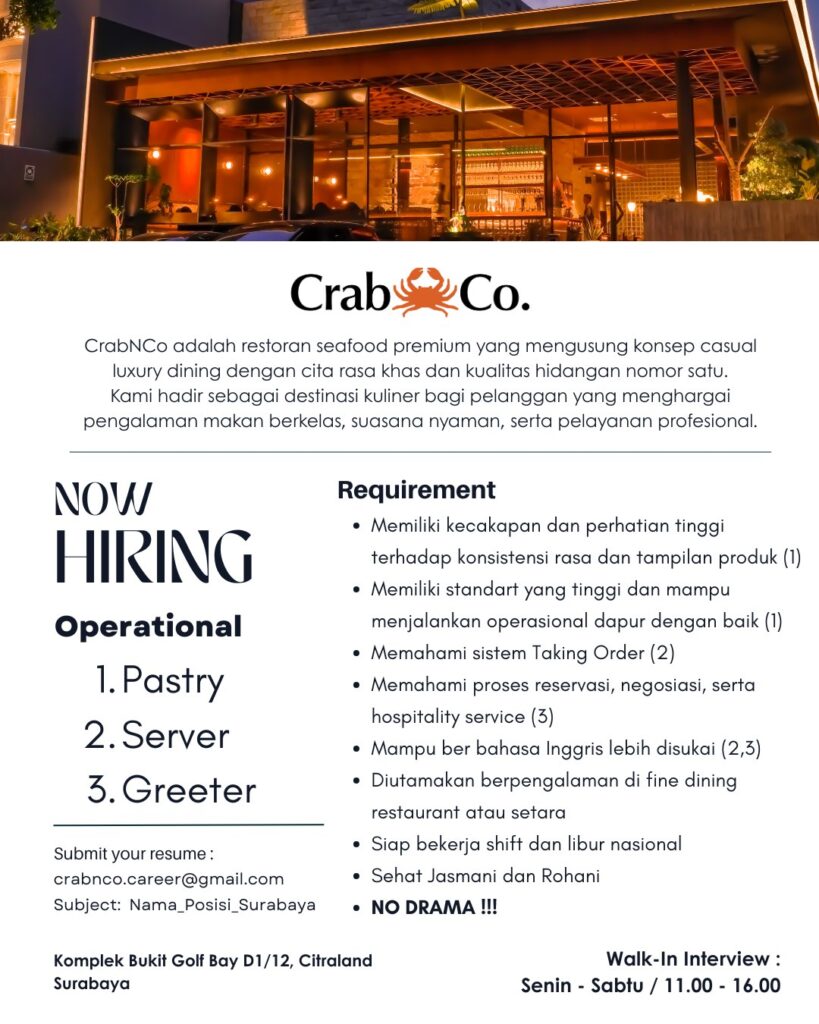 Crab Co.

CrabNCo adalah restoran seafood premium yang mengusung konsep casual luxury dining dengan cita rasa khas dan kualitas hidangan nomor satu. Kami hadir sebagai destinasi kuliner bagi pelanggan yang menghargai pengalaman makan berkelas, suasana nyaman, serta pelayanan profesional.

NOW HIRING

Operational
1. Pastry
2. Server
3. Greeter

Submit your resume :
crabnco.career@gmail.com
Subject: Nama_Posisi_Surabaya

Requirement
- Memiliki kecakapan dan perhatian tinggi terhadap konsistensi rasa dan tampilan produk (1)
- Memiliki standart yang tinggi dan mampu menjalankan operasional dapur dengan baik (1)
- Memahami sistem Taking Order (2)
- Memahami proses reservasi, negosiasi, serta hospitality service (3)
- Mampu ber bahasa Inggris lebih disukai (2,3)
- Diutamakan berpengalaman di fine dining restaurant atau setara
- Siap bekerja shift dan libur nasional
- Sehat Jasmani dan Rohani
- NO DRAMA !!!

Komplek Bukit Golf Bay D1/12, Citraland Surabaya

Walk-In Interview :
Senin - Sabtu / 11.00 - 16.00